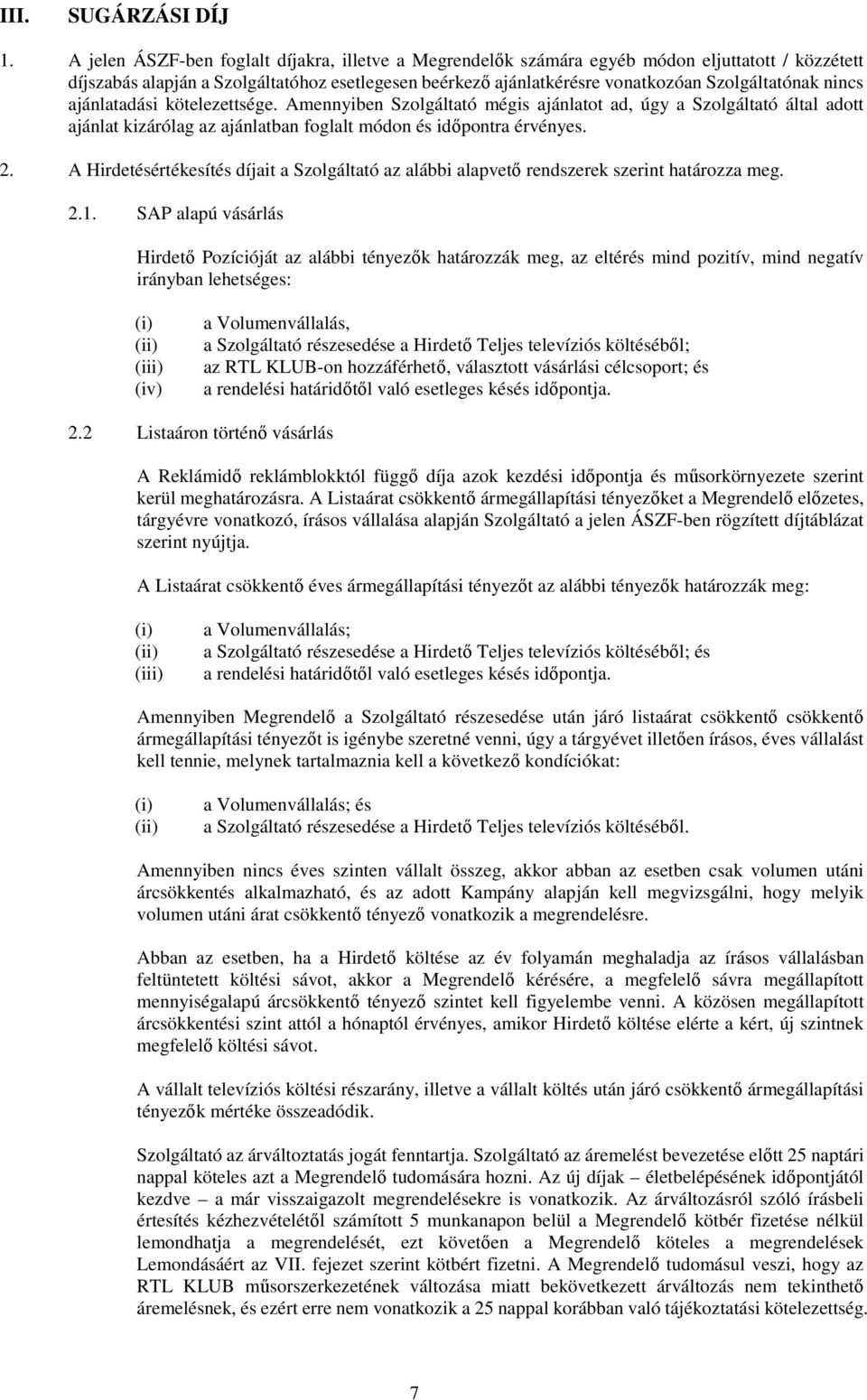 III. SUGÁRZÁSI DÍJ

1. A jelen ÁSZF-ben foglalt díjakra, illetve a Megrendelők számára egyéb módon eljuttatott / közzétett díjszabás alapján a Szolgáltatóhoz esetlegesen beérkező ajánlatkérésre vonatkozóan Szolgáltatónak nincs ajánlatadási kötelezettsége. Amennyiben Szolgáltató mégis ajánlatot ad, úgy a Szolgáltató által adott ajánlat kizárólag az ajánlatban foglalt módon és időpontra érvényes.

2. A Hirdetésértékesítés díjait a Szolgáltató az alábbi alapvető rendszerek szerint határozza meg.

2.1. SAP alapú vásárlás

Hirdető Pozícióját az alábbi tényezők határozzák meg, az eltérés mind pozitív, mind negatív irányban lehetséges:

(i) a Volumenvállalás,
(ii) a Szolgáltató részesedése a Hirdető Teljes televíziós költéséből;
(iii) az RTL KLUB-on hozzáférhető, választott vásárlási célcsoport; és
(iv) a rendelési határidőtől való esetleges késés időpontja.

2.2 Listaáron történő vásárlás

A Reklámidő reklámblokktól függő díja azok kezdési időpontja és műsorkörnyezete szerint kerül meghatározásra. A Listaárat csökkentő ármegállapítási tényezőket a Megrendelő előzetes, tárgyévre vonatkozó, írásos vállalása alapján Szolgáltató a jelen ÁSZF-ben rögzített díjtáblázat szerint nyújtja.

A Listaárat csökkentő éves ármegállapítási tényezőt az alábbi tényezők határozzák meg:

(i) a Volumenvállalás;
(ii) a Szolgáltató részesedése a Hirdető Teljes televíziós költéséből; és
(iii) a rendelési határidőtől való esetleges késés időpontja.

Amennyiben Megrendelő a Szolgáltató részesedése után járó listaárat csökkentő csökkentő ármegállapítási tényezőt is igénybe szeretné venni, úgy a tárgyévet illetően írásos, éves vállalást kell tennie, melynek tartalmaznia kell a következő kondíciókat:

(i) a Volumenvállalás; és
(ii) a Szolgáltató részesedése a Hirdető Teljes televíziós költéséből.

Amennyiben nincs éves szinten vállalt összeg, akkor abban az esetben csak volumen utáni árcsökkentés alkalmazható, és az adott Kampány alapján kell megvizsgálni, hogy melyik volumen utáni árat csökkentő tényező vonatkozik a megrendelésre.

Abban az esetben, ha a Hirdető költése az év folyamán meghaladja az írásos vállalásban feltüntetett költési sávot, akkor a Megrendelő kérésére, a megfelelő sávra megállapított mennyiségalapú árcsökkentő tényező szintet kell figyelembe venni. A közösen megállapított árcsökkentési szint attól a hónaptól érvényes, amikor Hirdető költése elérte a kért, új szintnek megfelelő költési sávot.

A vállalt televíziós költési részarány, illetve a vállalt költés után járó csökkentő ármegállapítási tényezők mértéke összeadódik.

Szolgáltató az árváltoztatás jogát fenntartja. Szolgáltató az áremelést bevezetése előtt 25 naptári nappal köteles azt a Megrendelő tudomására hozni. Az új díjak – életbelépésének időpontjától kezdve – a már visszaigazolt megrendelésekre is vonatkozik. Az árváltozásról szóló írásbeli értesítés kézhezvételétől számított 5 munkanapon belül a Megrendelő kötbér fizetése nélkül lemondhatja a megrendelését, ezt követően a Megrendelő köteles a megrendelések Lemondásáért az VII. fejezet szerint kötbért fizetni. A Megrendelő tudomásul veszi, hogy az RTL KLUB műsorszerkezetének változása miatt bekövetkezett árváltozás nem tekinthető áremelésnek, és ezért erre nem vonatkozik a 25 nappal korábban való tájékoztatási kötelezettség.

7